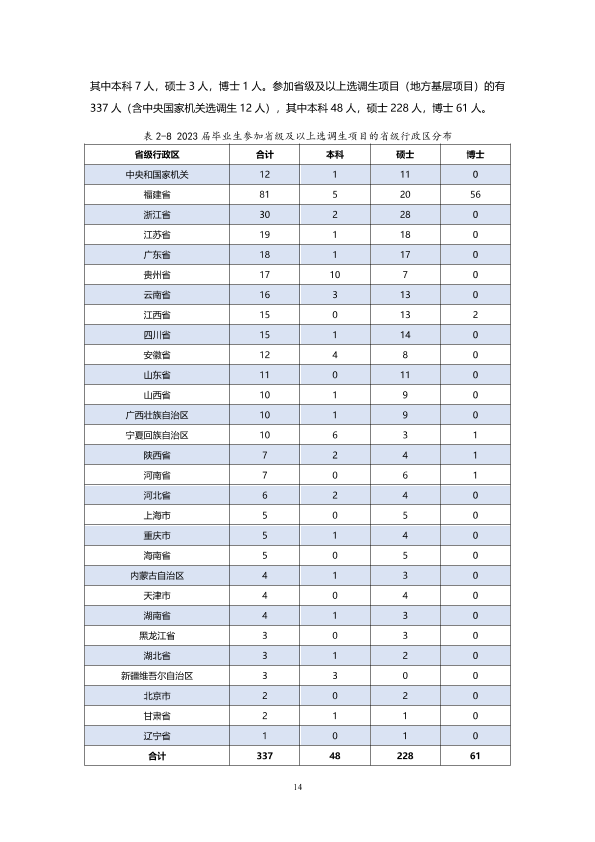 其中本科 7 人，硕士 3 人，博士 1 人。参加省级及以上选调生项目（地方基层项目）的有 337 人（含中央国家机关选调生 12 人），其中本科 48 人，硕士 228 人，博士 61 人。

表 2-8 2023 届毕业生参加省级及以上选调生项目的省级行政区分布

| 省级行政区 | 合计 | 本科 | 硕士 | 博士 |
|---|---|---|---|---|
| 中央和国家机关 | 12 | 1 | 11 | 0 |
| 福建省 | 81 | 5 | 20 | 56 |
| 浙江省 | 30 | 2 | 28 | 0 |
| 江苏省 | 19 | 1 | 18 | 0 |
| 广东省 | 18 | 1 | 17 | 0 |
| 贵州省 | 17 | 10 | 7 | 0 |
| 云南省 | 16 | 3 | 13 | 0 |
| 江西省 | 15 | 0 | 13 | 2 |
| 四川省 | 15 | 1 | 14 | 0 |
| 安徽省 | 12 | 4 | 8 | 0 |
| 山东省 | 11 | 0 | 11 | 0 |
| 山西省 | 10 | 1 | 9 | 0 |
| 广西壮族自治区 | 10 | 1 | 9 | 0 |
| 宁夏回族自治区 | 10 | 6 | 3 | 1 |
| 陕西省 | 7 | 2 | 4 | 1 |
| 河南省 | 7 | 0 | 6 | 1 |
| 河北省 | 6 | 2 | 4 | 0 |
| 上海市 | 5 | 0 | 5 | 0 |
| 重庆市 | 5 | 1 | 4 | 0 |
| 海南省 | 5 | 0 | 5 | 0 |
| 内蒙古自治区 | 4 | 1 | 3 | 0 |
| 天津市 | 4 | 0 | 4 | 0 |
| 湖南省 | 4 | 1 | 3 | 0 |
| 黑龙江省 | 3 | 0 | 3 | 0 |
| 湖北省 | 3 | 1 | 2 | 0 |
| 新疆维吾尔自治区 | 3 | 3 | 0 | 0 |
| 北京市 | 2 | 0 | 2 | 0 |
| 甘肃省 | 2 | 1 | 1 | 0 |
| 辽宁省 | 1 | 0 | 1 | 0 |
| 合计 | 337 | 48 | 228 | 61 |

14